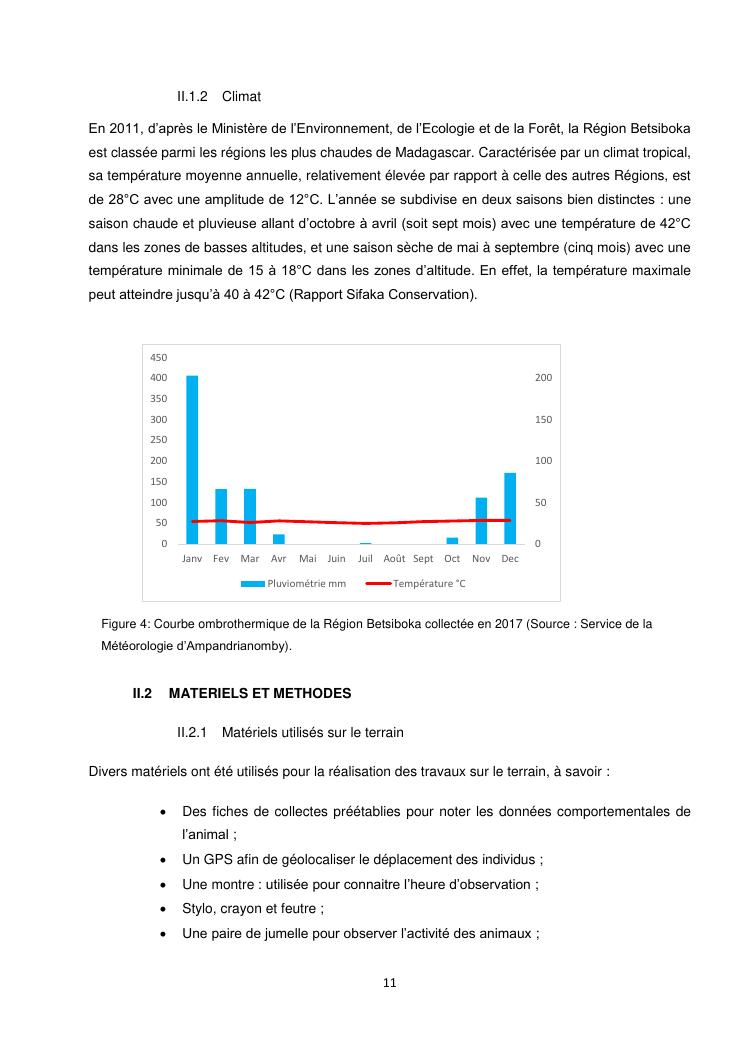 II.1.2 Climat

En 2011, d'après le Ministère de l'Environnement, de l'Ecologie et de la Forêt, la Région Betsiboka est classée parmi les régions les plus chaudes de Madagascar. Caractérisée par un climat tropical, sa température moyenne annuelle, relativement élevée par rapport à celle des autres Régions, est de 28°C avec une amplitude de 12°C. L'année se subdivise en deux saisons bien distinctes : une saison chaude et pluvieuse allant d'octobre à avril (soit sept mois) avec une température de 42°C dans les zones de basses altitudes, et une saison sèche de mai à septembre (cinq mois) avec une température minimale de 15 à 18°C dans les zones d'altitude. En effet, la température maximale peut atteindre jusqu'à 40 à 42°C (Rapport Sifaka Conservation).

450
400
350
300
250
200
150
100
50
0

200
150
100
50
0

Janv Fev Mar Avr Mai Juin Juil Août Sept Oct Nov Dec

Pluviométrie mm Température °C

Figure 4: Courbe ombrothermique de la Région Betsiboka collectée en 2017 (Source : Service de la Météorologie d'Ampandrianomby).

II.2 MATERIELS ET METHODES

II.2.1 Matériels utilisés sur le terrain

Divers matériels ont été utilisés pour la réalisation des travaux sur le terrain, à savoir :

• Des fiches de collectes préétablies pour noter les données comportementales de l'animal ;
• Un GPS afin de géolocaliser le déplacement des individus ;
• Une montre : utilisée pour connaitre l'heure d'observation ;
• Stylo, crayon et feutre ;
• Une paire de jumelle pour observer l'activité des animaux ;

11